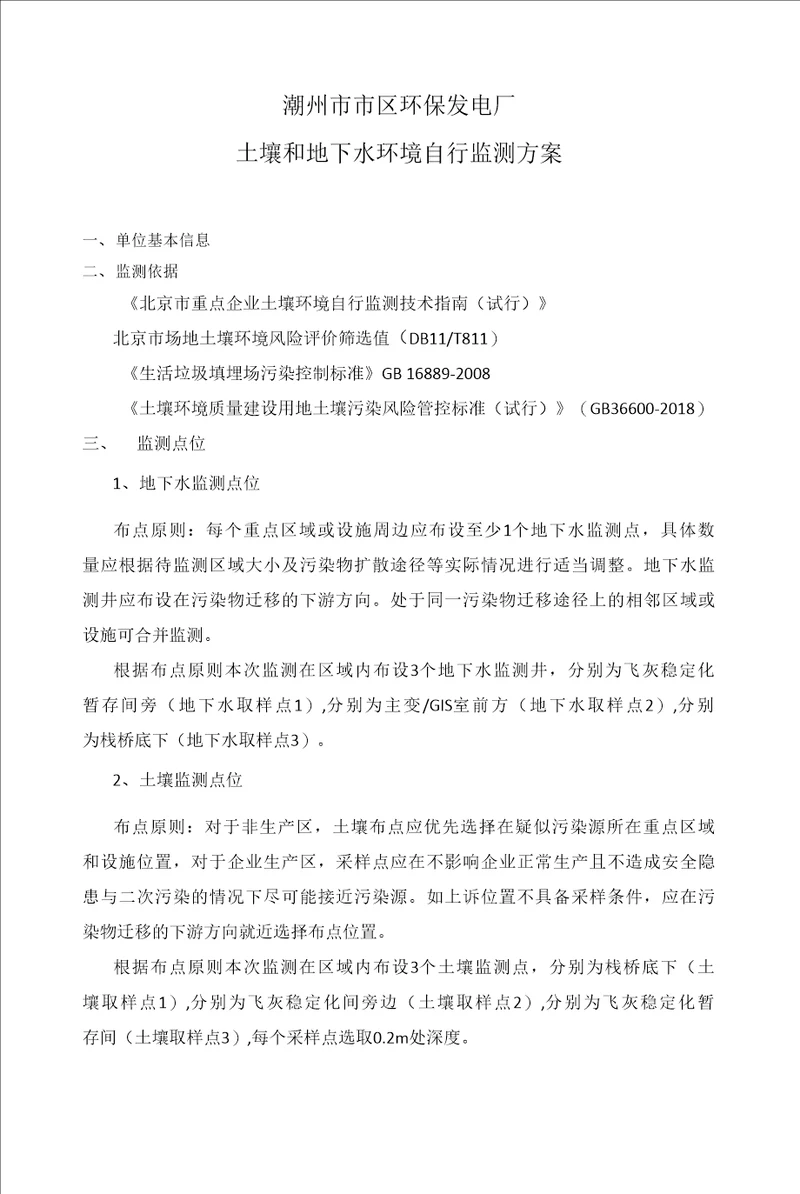 潮州市市区环保发电厂

土壤和地下水环境自行监测方案

一、单位基本信息

二、监测依据

《北京市重点企业土壤环境自行监测技术指南（试行）》

北京市场地土壤环境风险评价筛选值（DB11/T811）

《生活垃圾填埋场污染控制标准》GB 16889-2008

《土壤环境质量建设用地土壤污染风险管控标准（试行）》（GB36600-2018）

三、 监测点位

1、地下水监测点位

布点原则：每个重点区域或设施周边应布设至少1个地下水监测点，具体数量应根据待监测区域大小及污染物扩散途径等实际情况进行适当调整。地下水监测井应布设在污染物迁移的下游方向。处于同一污染物迁移途径上的相邻区域或设施可合并监测。

根据布点原则本次监测在区域内布设3个地下水监测井，分别为飞灰稳定化暂存间旁（地下水取样点1）,分别为主变/GIS室前方（地下水取样点2）,分别为栈桥底下（地下水取样点3）。

2、土壤监测点位

布点原则：对于非生产区，土壤布点应优先选择在疑似污染源所在重点区域和设施位置，对于企业生产区，采样点应在不影响企业正常生产且不造成安全隐患与二次污染的情况下尽可能接近污染源。如上诉位置不具备采样条件，应在污染物迁移的下游方向就近选择布点位置。

根据布点原则本次监测在区域内布设3个土壤监测点，分别为栈桥底下（土壤取样点1）,分别为飞灰稳定化间旁边（土壤取样点2）,分别为飞灰稳定化暂存间（土壤取样点3）,每个采样点选取0.2m处深度。